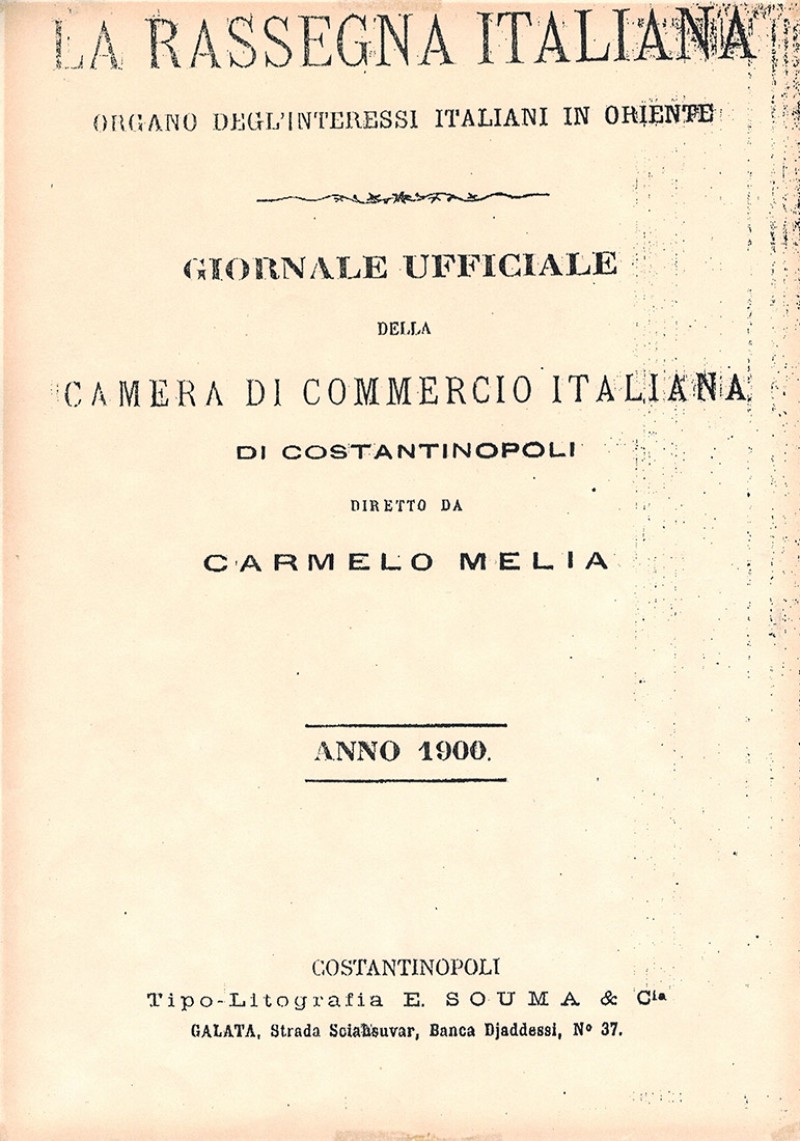 LA RASSEGNA ITALIANA

ORGANO DEGL'INTERESSI ITALIANI IN ORIENTE

GIORNALE UFFICIALE

DELLA

CAMERA DI COMMERCIO ITALIANA

DI COSTANTINOPOLI

DIRETTO DA

CARMELO MELIA

ANNO 1900.

COSTANTINOPOLI

Tipo-Litografia E. SOUMA & Cia

GALATA, Strada Sciahsuvar, Banca Djaddessi, N° 37.